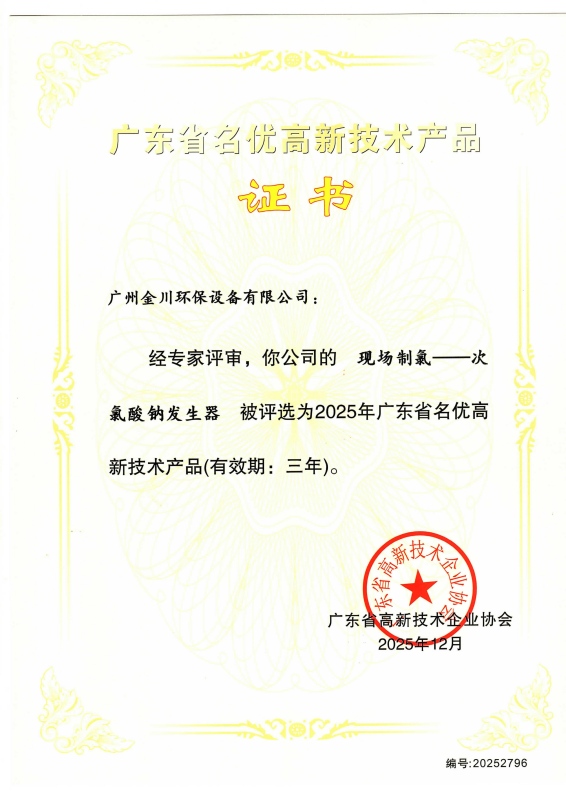 广东省名优高新技术产品

证书

广州金川环保设备有限公司：

经专家评审，你公司的 现场制氯——次氯酸钠发生器 被评选为2025年广东省名优高新技术产品(有效期：三年)。

广东省高新技术企业协会

广东省高新技术企业协会
2025年12月

编号:20252796